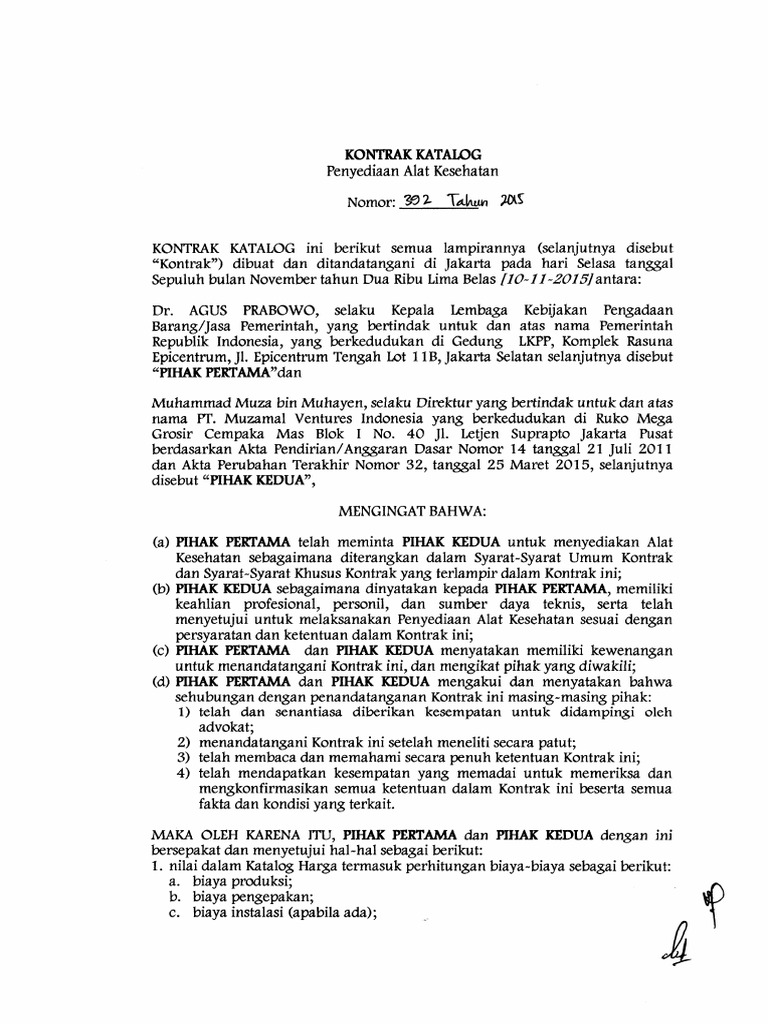 KONTRAK KATALOG
Penyediaan Alat Kesehatan

Nomor: 392 Tahun 2015

KONTRAK KATALOG ini berikut semua lampirannya (selanjutnya disebut "Kontrak") dibuat dan ditandatangani di Jakarta pada hari Selasa tanggal Sepuluh bulan November tahun Dua Ribu Lima Belas [10-11-2015] antara:

Dr. AGUS PRABOWO, selaku Kepala Lembaga Kebijakan Pengadaan Barang/Jasa Pemerintah, yang bertindak untuk dan atas nama Pemerintah Republik Indonesia, yang berkedudukan di Gedung LKPP, Komplek Rasuna Epicentrum, Jl. Epicentrum Tengah Lot 11B, Jakarta Selatan selanjutnya disebut "PIHAK PERTAMA"dan

Muhammad Muza bin Muhayen, selaku Direktur yang bertindak untuk dan atas nama PT. Muzamal Ventures Indonesia yang berkedudukan di Ruko Mega Grosir Cempaka Mas Blok I No. 40 Jl. Letjen Suprapto Jakarta Pusat berdasarkan Akta Pendirian/Anggaran Dasar Nomor 14 tanggal 21 Juli 2011 dan Akta Perubahan Terakhir Nomor 32, tanggal 25 Maret 2015, selanjutnya disebut "PIHAK KEDUA",

MENGINGAT BAHWA:

(a) PIHAK PERTAMA telah meminta PIHAK KEDUA untuk menyediakan Alat Kesehatan sebagaimana diterangkan dalam Syarat-Syarat Umum Kontrak dan Syarat-Syarat Khusus Kontrak yang terlampir dalam Kontrak ini;
(b) PIHAK KEDUA sebagaimana dinyatakan kepada PIHAK PERTAMA, memiliki keahlian profesional, personil, dan sumber daya teknis, serta telah menyetujui untuk melaksanakan Penyediaan Alat Kesehatan sesuai dengan persyaratan dan ketentuan dalam Kontrak ini;
(c) PIHAK PERTAMA dan PIHAK KEDUA menyatakan memiliki kewenangan untuk menandatangani Kontrak ini, dan mengikat pihak yang diwakili;
(d) PIHAK PERTAMA dan PIHAK KEDUA mengakui dan menyatakan bahwa sehubungan dengan penandatanganan Kontrak ini masing-masing pihak:
1) telah dan senantiasa diberikan kesempatan untuk didampingi oleh advokat;
2) menandatangani Kontrak ini setelah meneliti secara patut;
3) telah membaca dan memahami secara penuh ketentuan Kontrak ini;
4) telah mendapatkan kesempatan yang memadai untuk memeriksa dan mengkonfirmasikan semua ketentuan dalam Kontrak ini beserta semua fakta dan kondisi yang terkait.

MAKA OLEH KARENA ITU, PIHAK PERTAMA dan PIHAK KEDUA dengan ini bersepakat dan menyetujui hal-hal sebagai berikut:
1. nilai dalam Katalog Harga termasuk perhitungan biaya-biaya sebagai berikut:
a. biaya produksi;
b. biaya pengepakan;
c. biaya instalasi (apabila ada);